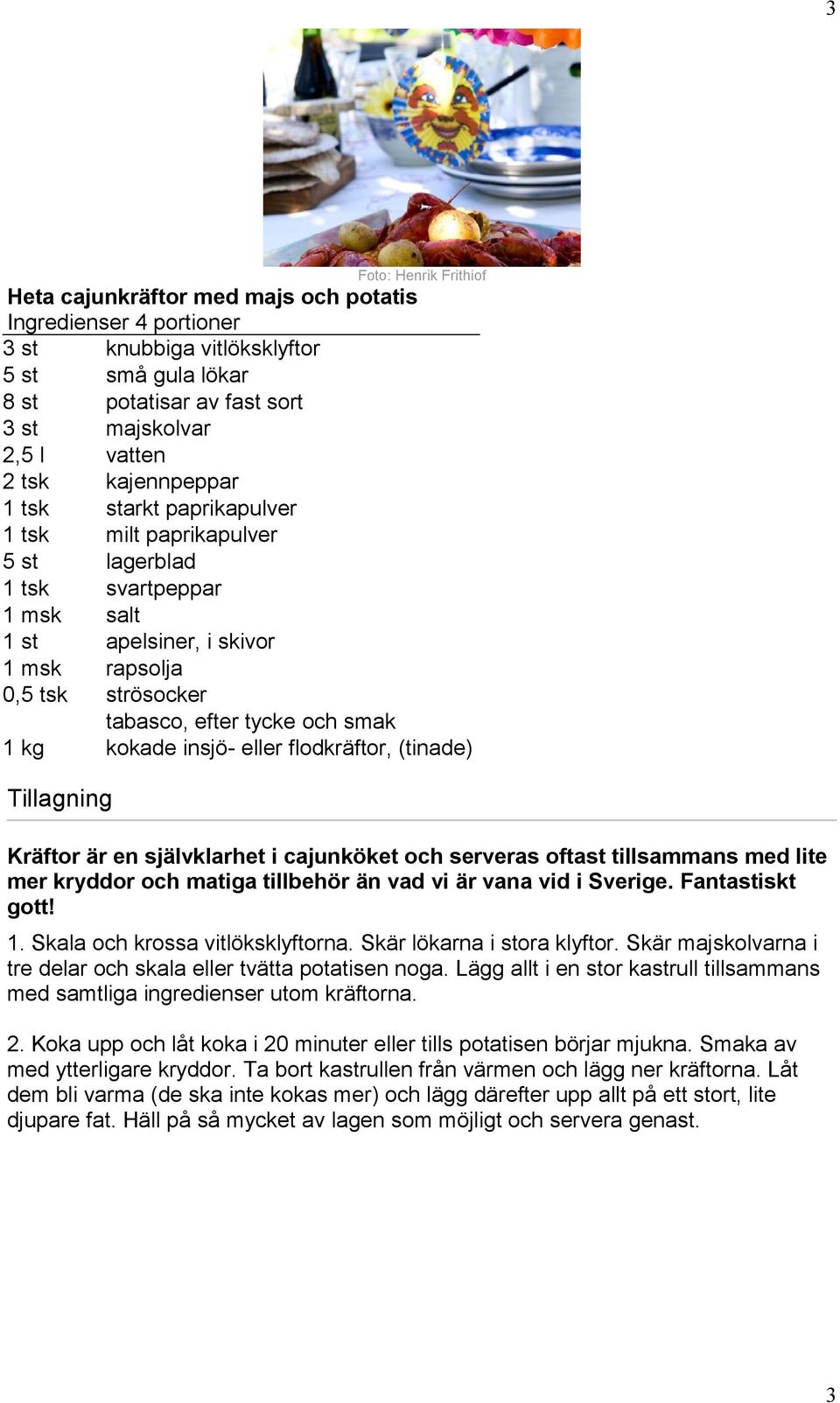 3

Foto: Henrik Frithiof

Heta cajunkräftor med majs och potatis
Ingredienser 4 portioner

| | |
|---|---|
| 3 st | knubbiga vitlöksklyftor |
| 5 st | små gula lökar |
| 8 st | potatisar av fast sort |
| 3 st | majskolvar |
| 2,5 l | vatten |
| 2 tsk | kajennpeppar |
| 1 tsk | starkt paprikapulver |
| 1 tsk | milt paprikapulver |
| 5 st | lagerblad |
| 1 tsk | svartpeppar |
| 1 msk | salt |
| 1 st | apelsiner, i skivor |
| 1 msk | rapsolja |
| 0,5 tsk | strösocker |
| | tabasco, efter tycke och smak |
| 1 kg | kokade insjö- eller flodkräftor, (tinade) |

Tillagning

Kräftor är en självklarhet i cajunköket och serveras oftast tillsammans med lite mer kryddor och matiga tillbehör än vad vi är vana vid i Sverige. Fantastiskt gott!

1. Skala och krossa vitlöksklyftorna. Skär lökarna i stora klyftor. Skär majskolvarna i tre delar och skala eller tvätta potatisen noga. Lägg allt i en stor kastrull tillsammans med samtliga ingredienser utom kräftorna.

2. Koka upp och låt koka i 20 minuter eller tills potatisen börjar mjukna. Smaka av med ytterligare kryddor. Ta bort kastrullen från värmen och lägg ner kräftorna. Låt dem bli varma (de ska inte kokas mer) och lägg därefter upp allt på ett stort, lite djupare fat. Häll på så mycket av lagen som möjligt och servera genast.

3